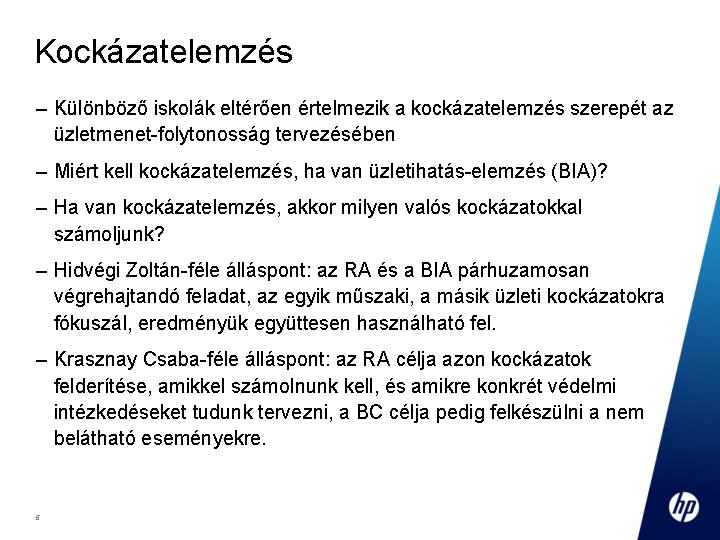 Kockázatelemzés

– Különböző iskolák eltérően értelmezik a kockázatelemzés szerepét az üzletmenet-folytonosság tervezésében

– Miért kell kockázatelemzés, ha van üzletihatás-elemzés (BIA)?

– Ha van kockázatelemzés, akkor milyen valós kockázatokkal számoljunk?

– Hidvégi Zoltán-féle álláspont: az RA és a BIA párhuzamosan végrehajtandó feladat, az egyik műszaki, a másik üzleti kockázatokra fókuszál, eredményük együttesen használható fel.

– Krasznay Csaba-féle álláspont: az RA célja azon kockázatok felderítése, amikkel számolnunk kell, és amikre konkrét védelmi intézkedéseket tudunk tervezni, a BC célja pedig felkészülni a nem belátható eseményekre.

5

hp